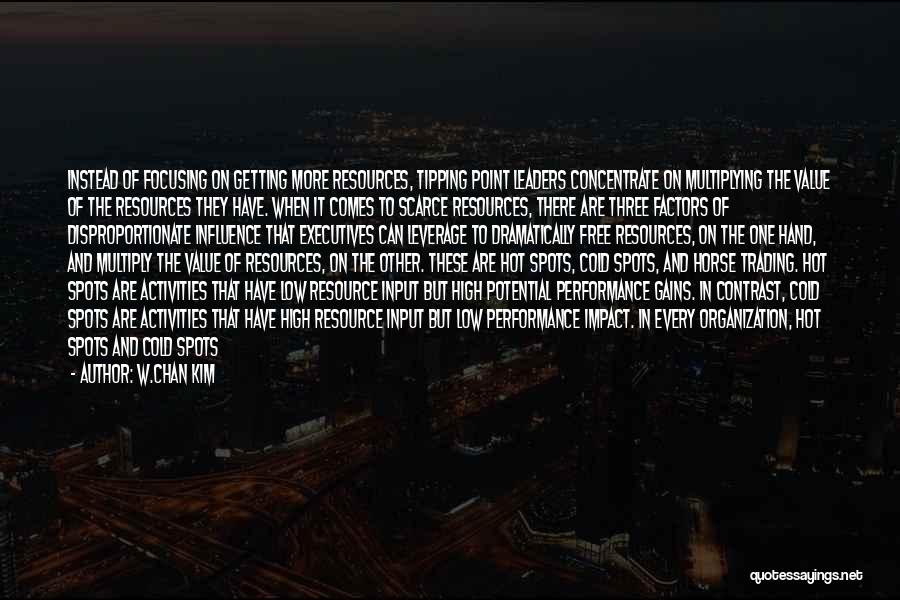 INSTEAD OF FOCUSING ON GETTING MORE RESOURCES, TIPPING POINT LEADERS CONCENTRATE ON MULTIPLYING THE VALUE OF THE RESOURCES THEY HAVE. WHEN IT COMES TO SCARCE RESOURCES, THERE ARE THREE FACTORS OF DISPROPORTIONATE INFLUENCE THAT EXECUTIVES CAN LEVERAGE TO DRAMATICALLY FREE RESOURCES, ON THE ONE HAND, AND MULTIPLY THE VALUE OF RESOURCES, ON THE OTHER. THESE ARE HOT SPOTS, COLD SPOTS, AND HORSE TRADING. HOT SPOTS ARE ACTIVITIES THAT HAVE LOW RESOURCE INPUT BUT HIGH POTENTIAL PERFORMANCE GAINS. IN CONTRAST, COLD SPOTS ARE ACTIVITIES THAT HAVE HIGH RESOURCE INPUT BUT LOW PERFORMANCE IMPACT. IN EVERY ORGANIZATION, HOT SPOTS AND COLD SPOTS

- AUTHOR: W.CHAN KIM

quotessayings.net